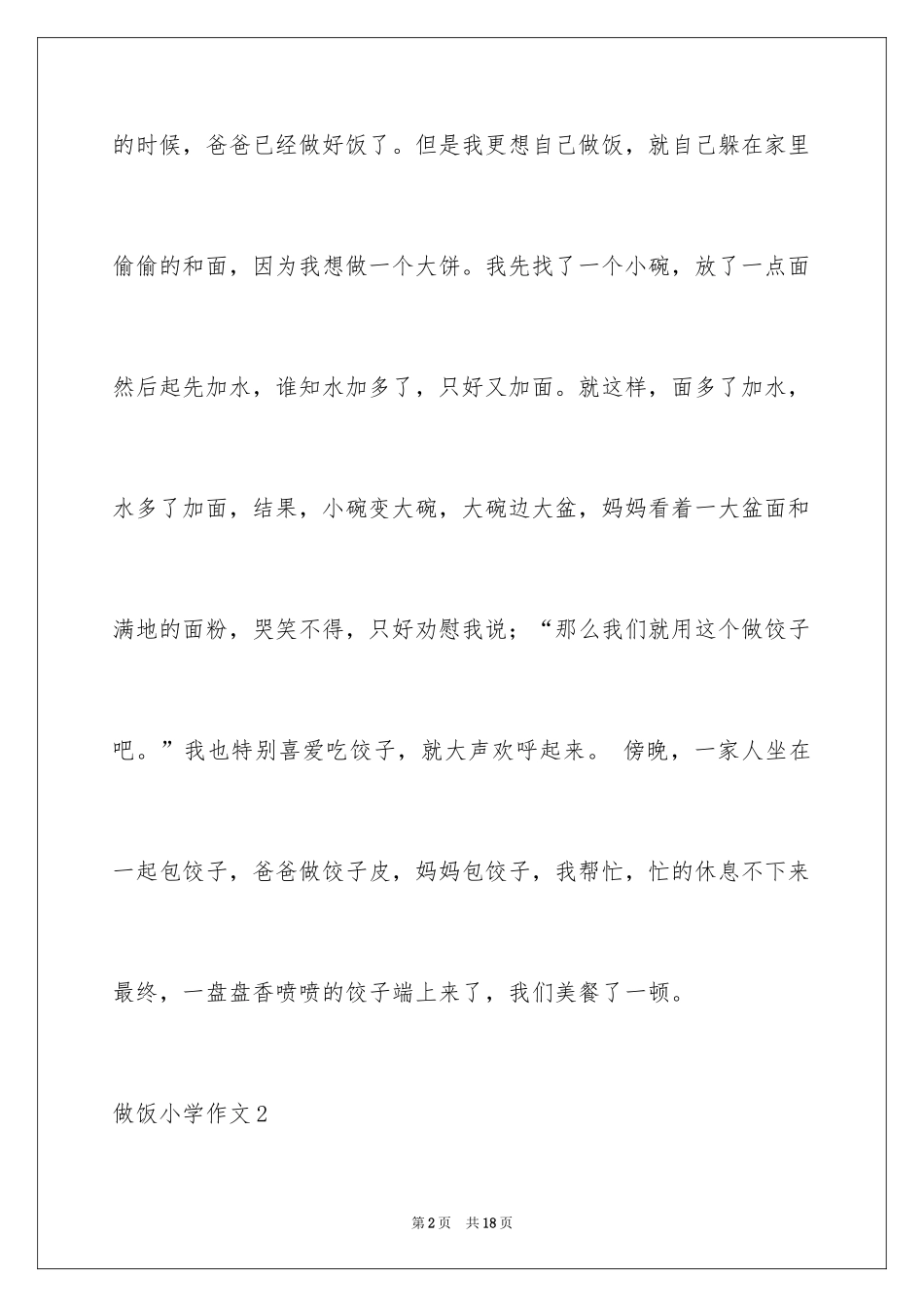 的时候，爸爸已经做好饭了。但是我更想自己做饭，就自己躲在家里偷偷的和面，因为我想做一个大饼。我先找了一个小碗，放了一点面然后起先加水，谁知水加多了，只好又加面。就这样，面多了加水，水多了加面，结果，小碗变大碗，大碗边大盆，妈妈看着一大盆面和满地的面粉，哭笑不得，只好劝慰我说；“那么我们就用这个做饺子吧。”我也特别喜爱吃饺子，就大声欢呼起来。 傍晚，一家人坐在一起包饺子，爸爸做饺子皮，妈妈包饺子，我帮忙，忙的休息不下来最终，一盘盘香喷喷的饺子端上来了，我们美餐了一顿。

做饭小学作文2

第2页 共18页